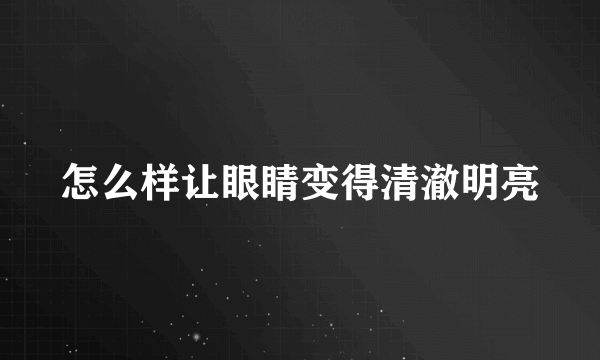 怎么样让眼睛变得清澈明亮